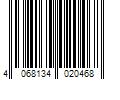 4 068134 020468